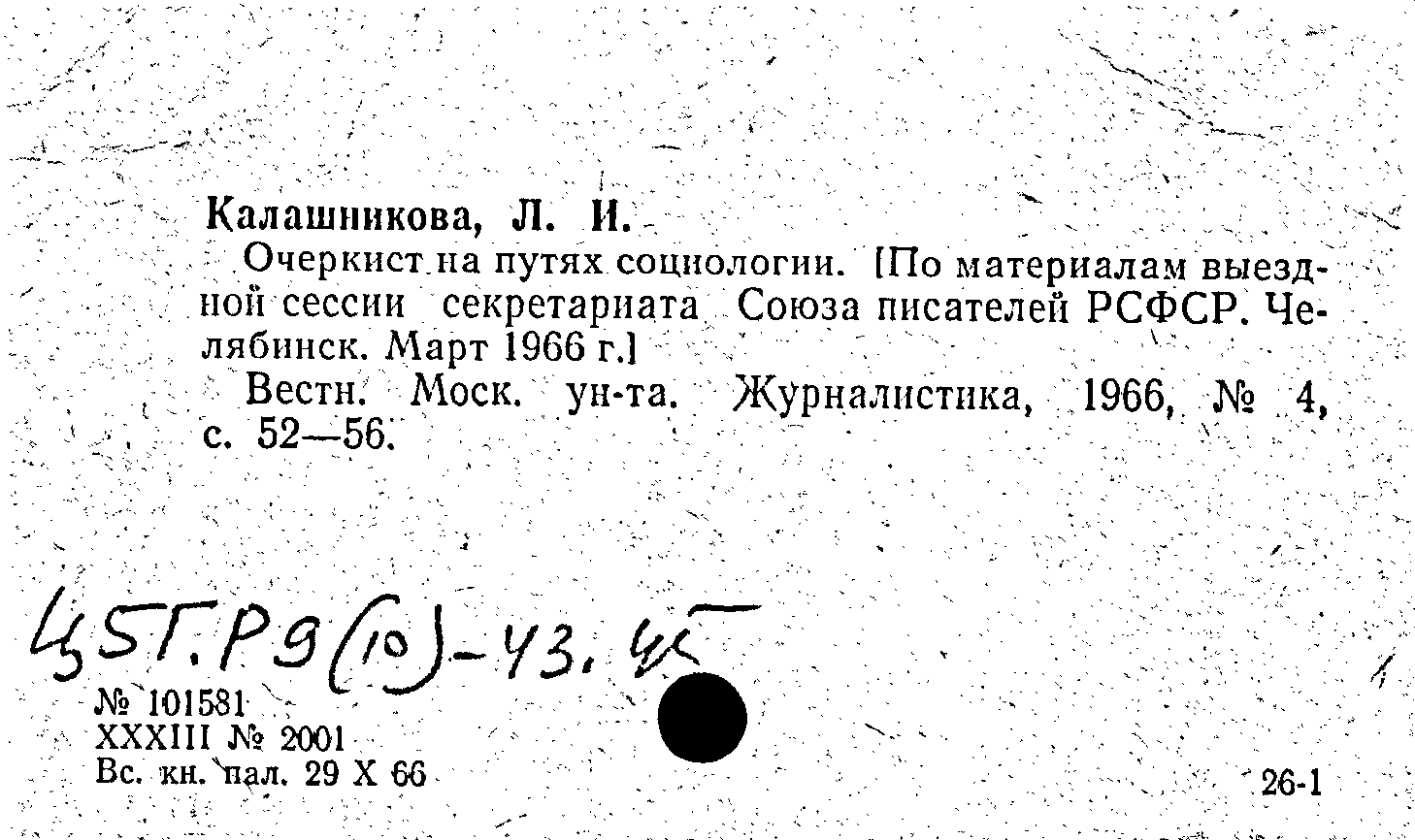 Калашникова, Л. И.

Очеркист на путях социологии. [По материалам выездной сессии секретариата Союза писателей РСФСР. Челябинск. Март 1966 г.]

Вестн. Моск. ун-та. Журналистика, 1966, № 4, с. 52—56.

Ц5Г.Р9(10)-43.45

№ 101581
XXXIII № 2001
Вс. кн. пал. 29 X 66

26-1